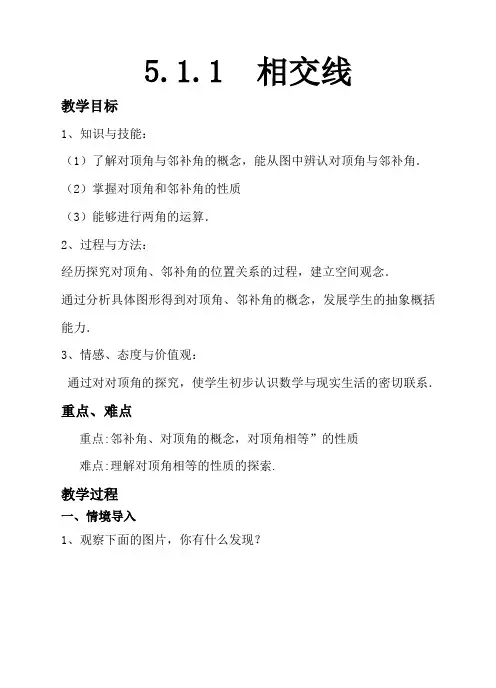 5.1.1　相交线

教学目标

1、知识与技能：

（1）了解对顶角与邻补角的概念，能从图中辨认对顶角与邻补角．

（2）掌握对顶角和邻补角的性质

（3）能够进行两角的运算．

2、过程与方法：

经历探究对顶角、邻补角的位置关系的过程，建立空间观念．

通过分析具体图形得到对顶角、邻补角的概念，发展学生的抽象概括能力．

3、情感、态度与价值观：

通过对对顶角的探究，使学生初步认识数学与现实生活的密切联系．

重点、难点

重点:邻补角、对顶角的概念，对顶角相等”的性质

难点:理解对顶角相等的性质的探索．

教学过程

一、情境导入

1、观察下面的图片，你有什么发现？